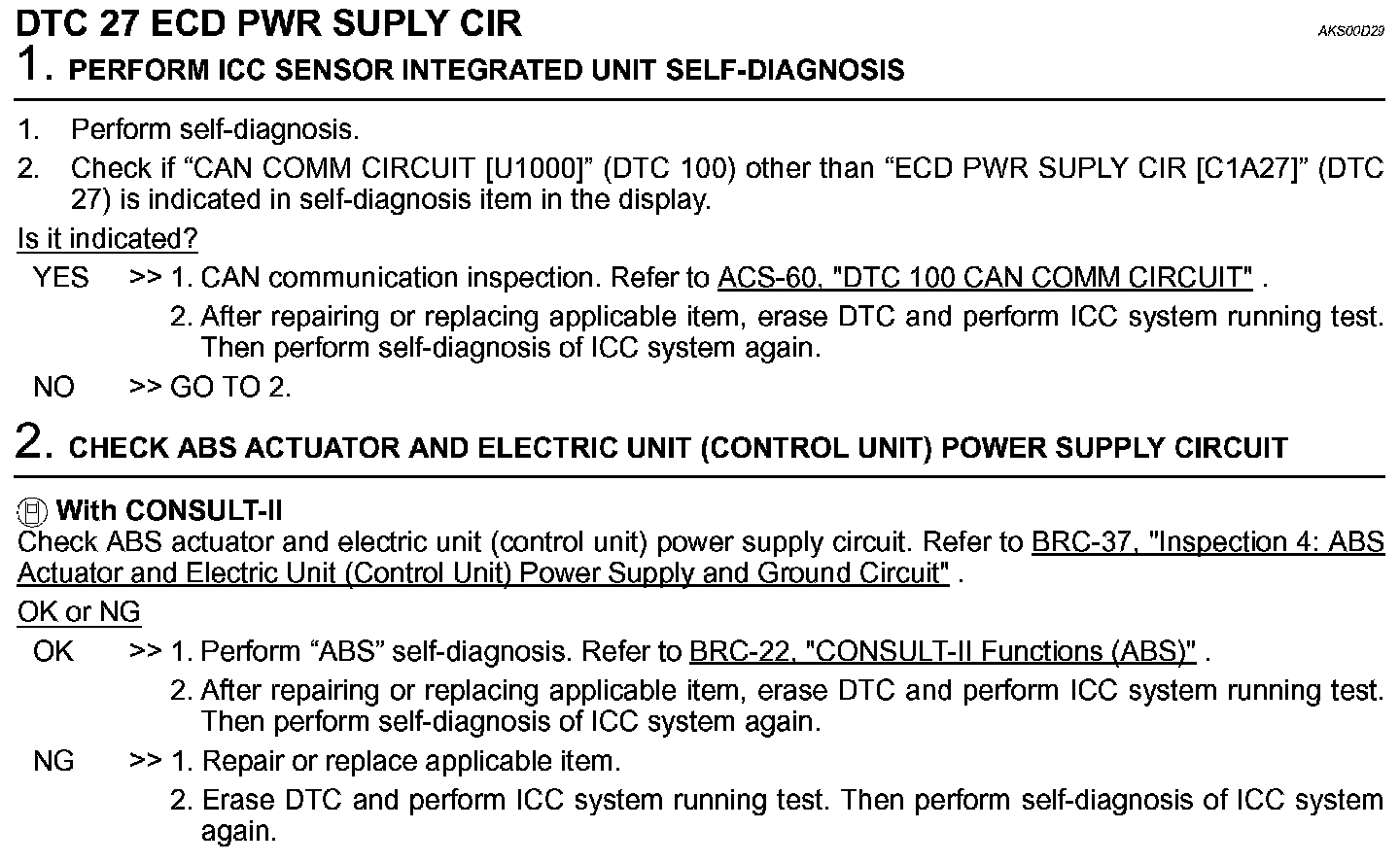 DTC 27 ECD PWR SUPLY CIR

AKS00D29

1. PERFORM ICC SENSOR INTEGRATED UNIT SELF-DIAGNOSIS

1. Perform self-diagnosis.
2. Check if “CAN COMM CIRCUIT [U1000]” (DTC 100) other than “ECD PWR SUPLY CIR [C1A27]” (DTC 27) is indicated in self-diagnosis item in the display.

Is it indicated?

YES >> 1. CAN communication inspection. Refer to ACS-60, "DTC 100 CAN COMM CIRCUIT" .
2. After repairing or replacing applicable item, erase DTC and perform ICC system running test. Then perform self-diagnosis of ICC system again.

NO >> GO TO 2.

2. CHECK ABS ACTUATOR AND ELECTRIC UNIT (CONTROL UNIT) POWER SUPPLY CIRCUIT

With CONSULT-II
Check ABS actuator and electric unit (control unit) power supply circuit. Refer to BRC-37, "Inspection 4: ABS Actuator and Electric Unit (Control Unit) Power Supply and Ground Circuit" .

OK or NG

OK >> 1. Perform “ABS” self-diagnosis. Refer to BRC-22, "CONSULT-II Functions (ABS)" .
2. After repairing or replacing applicable item, erase DTC and perform ICC system running test. Then perform self-diagnosis of ICC system again.

NG >> 1. Repair or replace applicable item.
2. Erase DTC and perform ICC system running test. Then perform self-diagnosis of ICC system again.